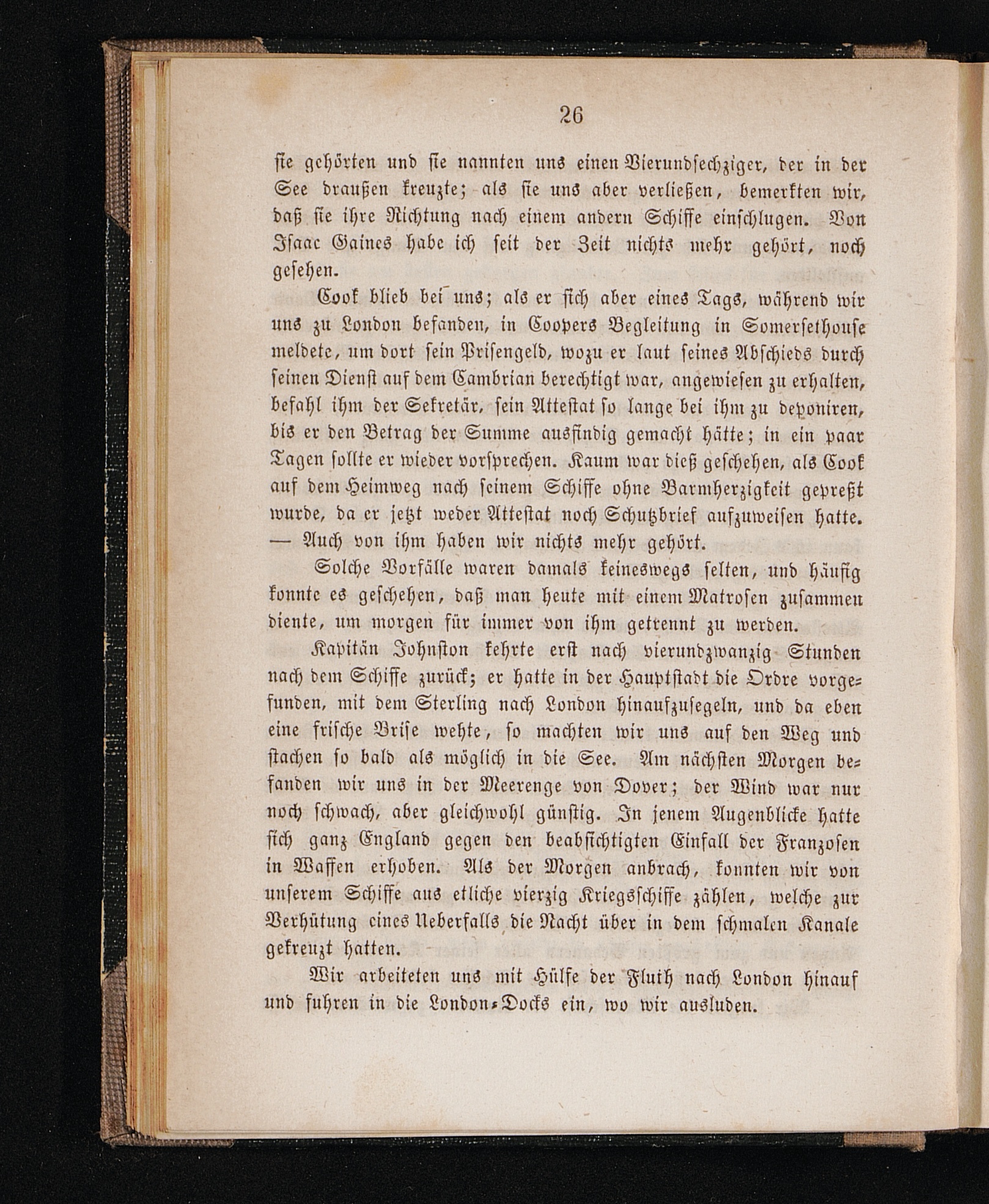 26

sie gehörten und sie nannten uns einen Vierundsechziger, der in der See draußen kreuzte; als sie uns aber verließen, bemerkten wir, daß sie ihre Richtung nach einem andern Schiffe einschlugen. Von Isaac Gaines habe ich seit der Zeit nichts mehr gehört, noch gesehen.

Cook blieb bei uns; als er sich aber eines Tags, während wir uns zu London befanden, in Coopers Begleitung in Somersethouse meldete, um dort sein Prisengeld, wozu er laut seines Abschieds durch seinen Dienst auf dem Cambrian berechtigt war, angewiesen zu erhalten, befahl ihm der Sekretär, sein Attestat so lange bei ihm zu deponiren, bis er den Betrag der Summe ausfindig gemacht hätte; in ein paar Tagen sollte er wieder vorsprechen. Kaum war dieß geschehen, als Cook auf dem Heimweg nach seinem Schiffe ohne Barmherzigkeit gepreßt wurde, da er jetzt weder Attestat noch Schutzbrief aufzuweisen hatte. — Auch von ihm haben wir nichts mehr gehört.

Solche Vorfälle waren damals keineswegs selten, und häufig konnte es geschehen, daß man heute mit einem Matrosen zusammen diente, um morgen für immer von ihm getrennt zu werden.

Kapitän Johnston kehrte erst nach vierundzwanzig Stunden nach dem Schiffe zurück; er hatte in der Hauptstadt die Ordre vorgefunden, mit dem Sterling nach London hinaufzusegeln, und da eben eine frische Brise wehte, so machten wir uns auf den Weg und stachen so bald als möglich in die See. Am nächsten Morgen befanden wir uns in der Meerenge von Dover; der Wind war nur noch schwach, aber gleichwohl günstig. In jenem Augenblicke hatte sich ganz England gegen den beabsichtigten Einfall der Franzosen in Waffen erhoben. Als der Morgen anbrach, konnten wir von unserem Schiffe aus etliche vierzig Kriegsschiffe zählen, welche zur Verhütung eines Ueberfalls die Nacht über in dem schmalen Kanale gekreuzt hatten.

Wir arbeiteten uns mit Hülfe der Fluth nach London hinauf und fuhren in die London-Docks ein, wo wir ausluden.